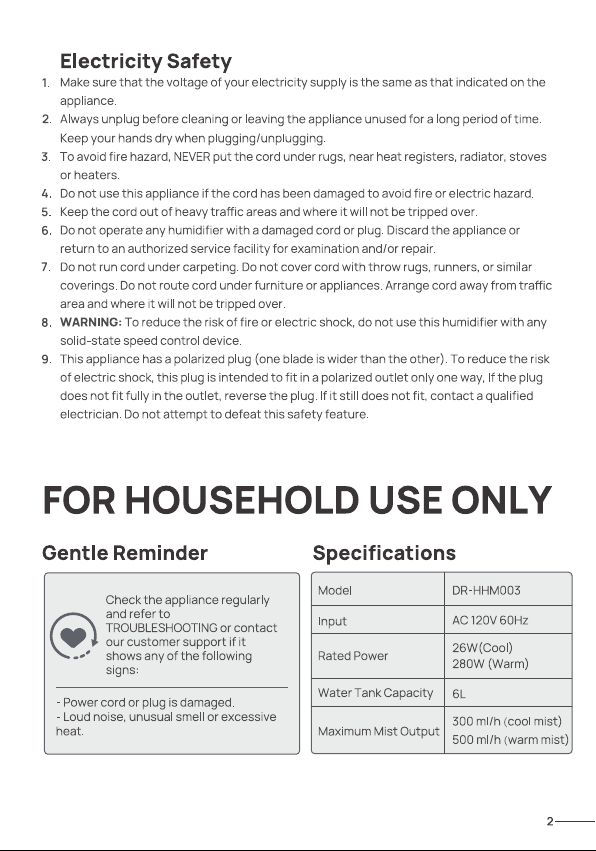 Electricity Safety

1. Make sure that the voltage of your electricity supply is the same as that indicated on the appliance.
2. Always unplug before cleaning or leaving the appliance unused for a long period of time. Keep your hands dry when plugging/unplugging.
3. To avoid fire hazard, NEVER put the cord under rugs, near heat registers, radiator, stoves or heaters.
4. Do not use this appliance if the cord has been damaged to avoid fire or electric hazard.
5. Keep the cord out of heavy traffic areas and where it will not be tripped over.
6. Do not operate any humidifier with a damaged cord or plug. Discard the appliance or return to an authorized service facility for examination and/or repair.
7. Do not run cord under carpeting. Do not cover cord with throw rugs, runners, or similar coverings. Do not route cord under furniture or appliances. Arrange cord away from traffic area and where it will not be tripped over.
8. WARNING: To reduce the risk of fire or electric shock, do not use this humidifier with any solid-state speed control device.
9. This appliance has a polarized plug (one blade is wider than the other). To reduce the risk of electric shock, this plug is intended to fit in a polarized outlet only one way, If the plug does not fit fully in the outlet, reverse the plug. If it still does not fit, contact a qualified electrician. Do not attempt to defeat this safety feature.

FOR HOUSEHOLD USE ONLY

Gentle Reminder

Check the appliance regularly and refer to TROUBLESHOOTING or contact our customer support if it shows any of the following signs:

- Power cord or plug is damaged.
- Loud noise, unusual smell or excessive heat.

Specifications

| Model | DR-HHM003 |
|---|---|
| Input | AC 120V 60Hz |
| Rated Power | 26W(Cool) 280W (Warm) |
| Water Tank Capacity | 6L |
| Maximum Mist Output | 300 ml/h (cool mist) 500 ml/h (warm mist) |

2